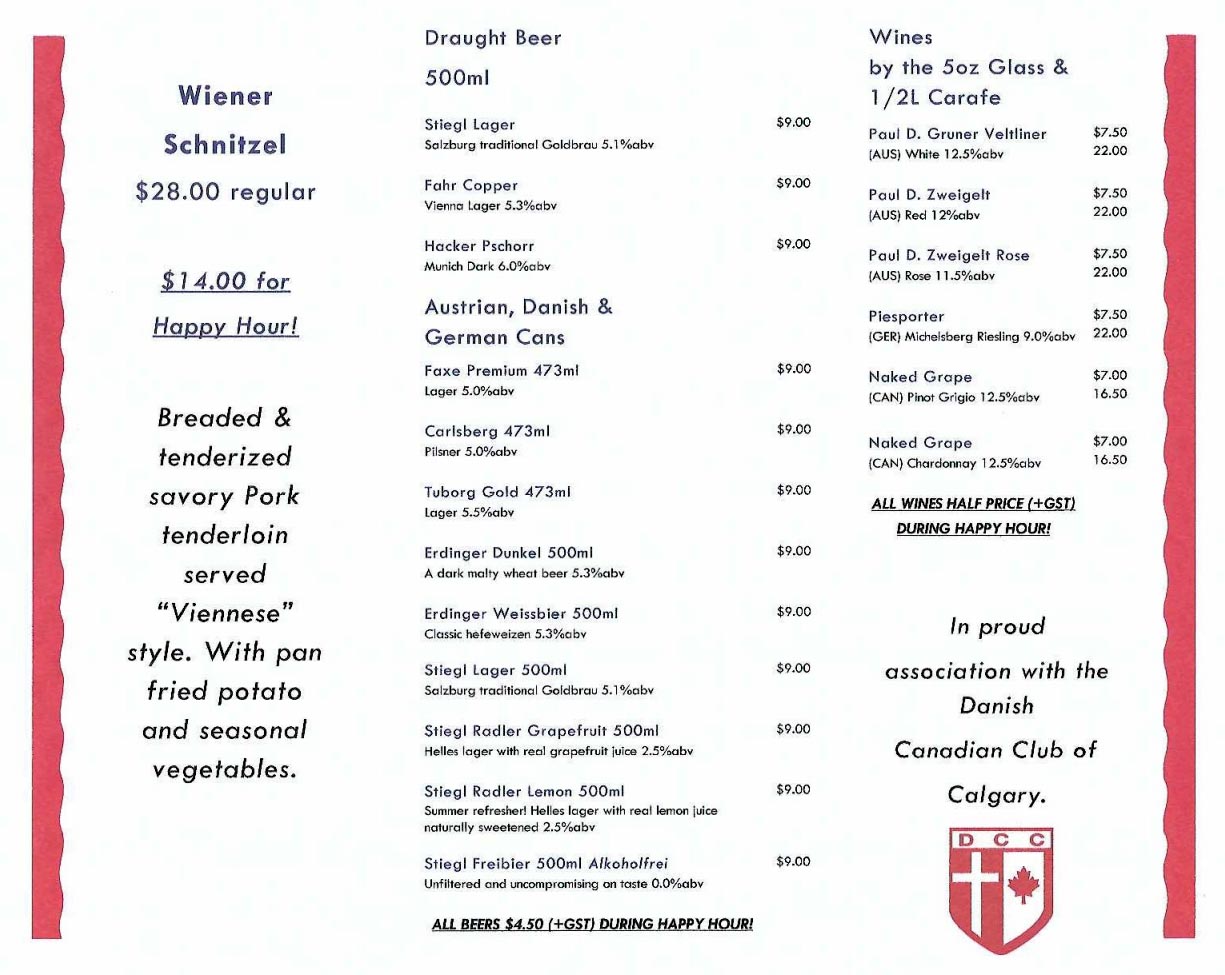 Wiener Schnitzel
$28.00 regular

$14.00 for Happy Hour!

Breaded & tenderized savory Pork tenderloin served "Viennese" style. With pan fried potato and seasonal vegetables.

Draught Beer
500ml

Stiegl Lager $9.00
Salzburg traditional Goldbrau 5.1%abv

Fahr Copper $9.00
Vienna Lager 5.3%abv

Hacker Pschorr $9.00
Munich Dark 6.0%abv

Austrian, Danish & German Cans

Faxe Premium 473ml $9.00
Lager 5.0%abv

Carlsberg 473ml $9.00
Pilsner 5.0%abv

Tuborg Gold 473ml $9.00
Lager 5.5%abv

Erdinger Dunkel 500ml $9.00
A dark malty wheat beer 5.3%abv

Erdinger Weissbier 500ml $9.00
Classic hefeweizen 5.3%abv

Stiegl Lager 500ml $9.00
Salzburg traditional Goldbrau 5.1%abv

Stiegl Radler Grapefruit 500ml $9.00
Helles lager with real grapefruit juice 2.5%abv

Stiegl Radler Lemon 500ml $9.00
Summer refresher! Helles lager with real lemon juice naturally sweetened 2.5%abv

Stiegl Freibier 500ml Alkoholfrei $9.00
Unfiltered and uncompromising on taste 0.0%abv

ALL BEERS $4.50 (+GST) DURING HAPPY HOUR!

Wines
by the 5oz Glass & 1/2L Carafe

Paul D. Gruner Veltliner $7.50
(AUS) White 12.5%abv 22.00

Paul D. Zweigelt $7.50
(AUS) Red 12%abv 22.00

Paul D. Zweigelt Rose $7.50
(AUS) Rose 11.5%abv 22.00

Piesporter $7.50
(GER) Michelsberg Riesling 9.0%abv 22.00

Naked Grape $7.00
(CAN) Pinot Grigio 12.5%abv 16.50

Naked Grape $7.00
(CAN) Chardonnay 12.5%abv 16.50

ALL WINES HALF PRICE (+GST) DURING HAPPY HOUR!

In proud association with the Danish Canadian Club of Calgary.

D C C